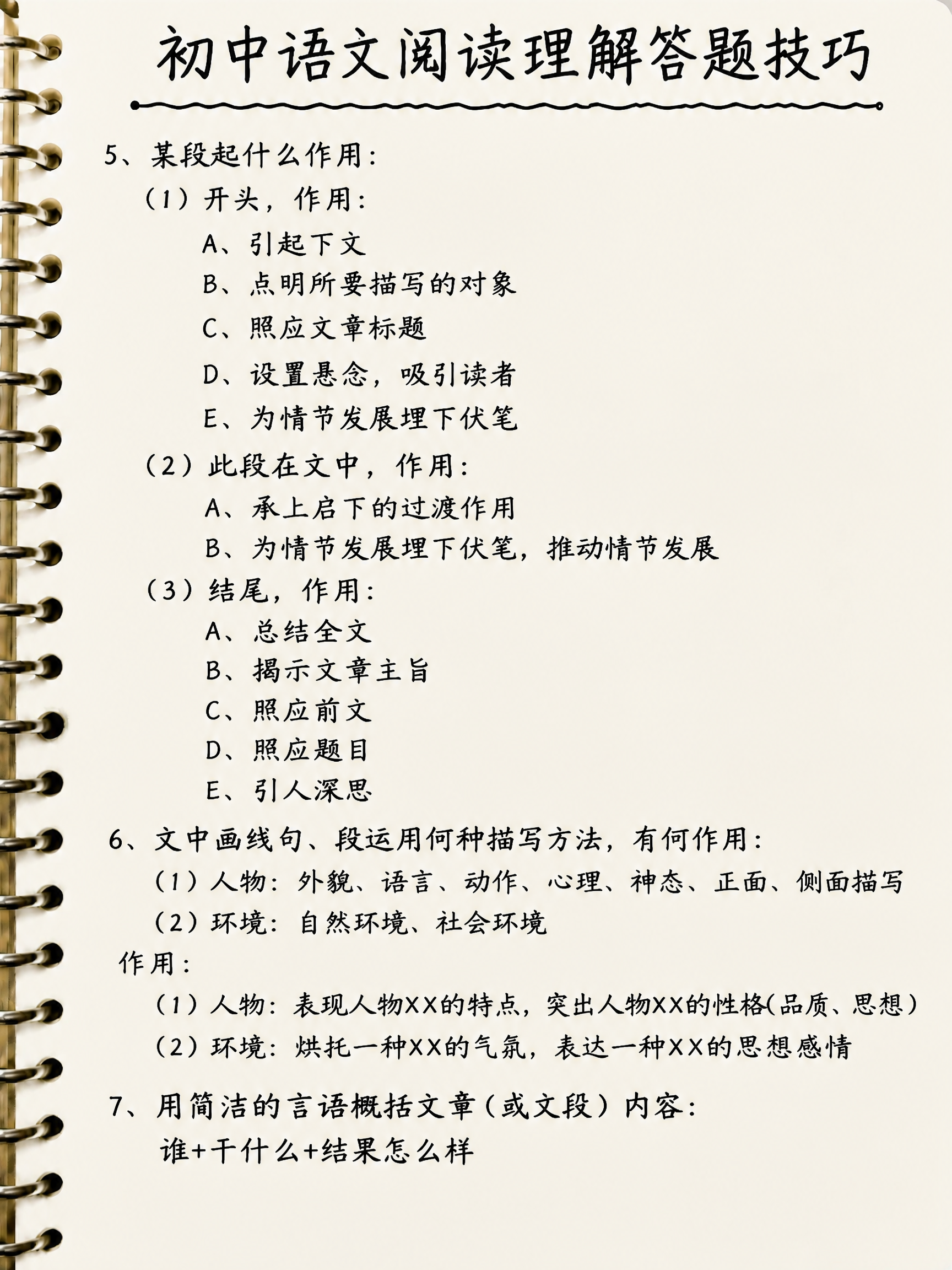 初中语文阅读理解答题技巧

5、某段起什么作用：

（1）开头，作用：

A、引起下文

B、点明所要描写的对象

C、照应文章标题

D、设置悬念，吸引读者

E、为情节发展埋下伏笔

（2）此段在文中，作用：

A、承上启下的过渡作用

B、为情节发展埋下伏笔，推动情节发展

（3）结尾，作用：

A、总结全文

B、揭示文章主旨

C、照应前文

D、照应题目

E、引人深思

6、文中画线句、段运用何种描写方法，有何作用：

（1）人物：外貌、语言、动作、心理、神态、正面、侧面描写

（2）环境：自然环境、社会环境

作用：

（1）人物：表现人物XX的特点，突出人物XX的性格(品质、思想）

（2）环境：烘托一种XX的气氛，表达一种XX的思想感情

7、用简洁的言语概括文章（或文段）内容：

谁+干什么+结果怎么样